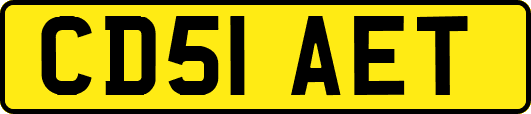 CD51 AET